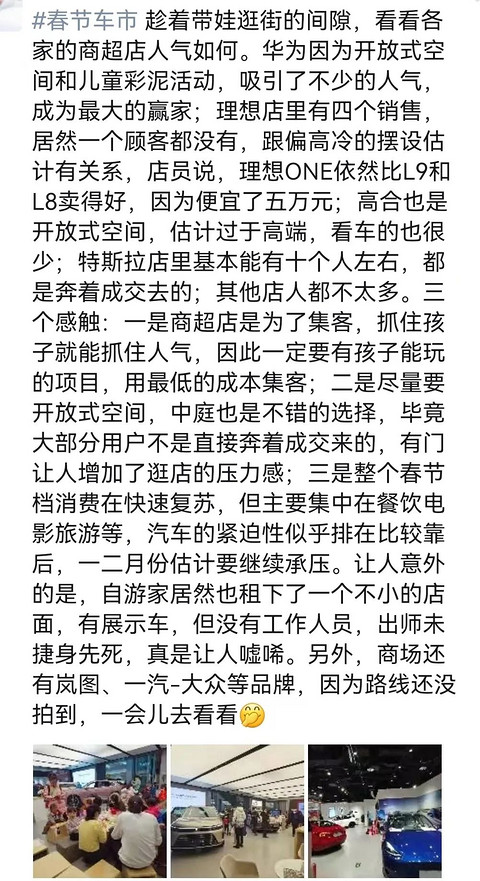 #春节车市 趁着带娃逛街的间隙，看看各家的商超店人气如何。华为因为开放式空间和儿童彩泥活动，吸引了不少的人气，成为最大的赢家；理想店里有四个销售，居然一个顾客都没有，跟偏高冷的摆设估计有关系，店员说，理想ONE依然比L9和L8卖得好，因为便宜了五万元；高合也是开放式空间，估计过于高端，看车的也很少；特斯拉店里基本能有十个人左右，都是奔着成交去的；其他店人都不太多。三个感触：一是商超店是为了集客，抓住孩子就能抓住人气，因此一定要有孩子能玩的项目，用最低的成本集客；二是尽量要开放式空间，中庭也是不错的选择，毕竟大部分用户不是直接奔着成交来的，有门让人增加了逛店的压力感；三是整个春节档消费在快速复苏，但主要集中在餐饮电影旅游等，汽车的紧迫性似乎排在比较靠后，一二月份估计要继续承压。让人意外的是，自游家居然也租下了一个不小的店面，有展示车，但没有工作人员，出师未捷身先死，真是让人嘘唏。另外，商场还有岚图、一汽-大众等品牌，因为路线还没拍到，一会儿去看看🤔